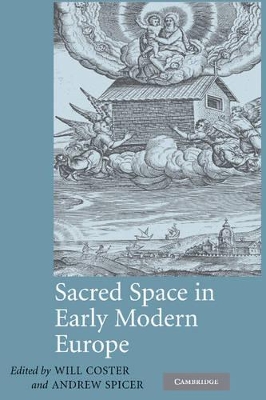 Sacred Space in Early Modern Europe

Edited by WILL COSTER
and ANDREW SPICER

CAMBRIDGE